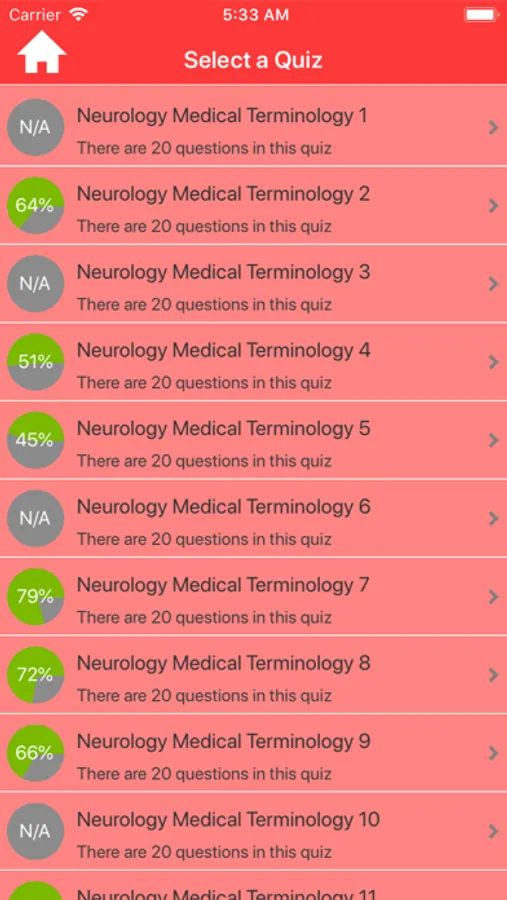 Carrier 5:33 AM

Select a Quiz

N/A Neurology Medical Terminology 1
There are 20 questions in this quiz

64% Neurology Medical Terminology 2
There are 20 questions in this quiz

N/A Neurology Medical Terminology 3
There are 20 questions in this quiz

51% Neurology Medical Terminology 4
There are 20 questions in this quiz

45% Neurology Medical Terminology 5
There are 20 questions in this quiz

N/A Neurology Medical Terminology 6
There are 20 questions in this quiz

79% Neurology Medical Terminology 7
There are 20 questions in this quiz

72% Neurology Medical Terminology 8
There are 20 questions in this quiz

66% Neurology Medical Terminology 9
There are 20 questions in this quiz

N/A Neurology Medical Terminology 10
There are 20 questions in this quiz

Neurology Medical Terminology 11